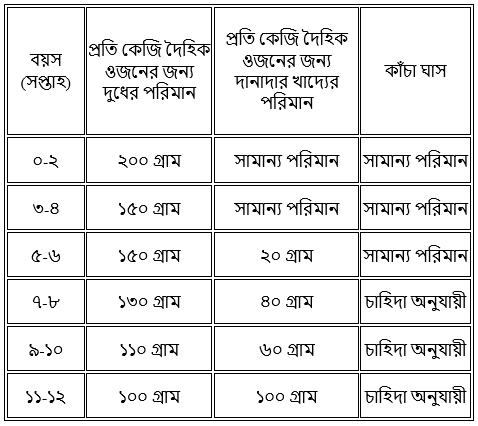 | বয়স (সপ্তাহ) | প্রতি কেজি দৈহিক ওজনের জন্য দুধের পরিমান | প্রতি কেজি দৈহিক ওজনের জন্য দানাদার খাদ্যের পরিমান | কাঁচা ঘাস |
|---|---|---|---|
| ০-২ | ২০০ গ্রাম | সামান্য পরিমান | সামান্য পরিমান |
| ৩-৪ | ১৫০ গ্রাম | সামান্য পরিমান | সামান্য পরিমান |
| ৫-৬ | ১৫০ গ্রাম | ২০ গ্রাম | সামান্য পরিমান |
| ৭-৮ | ১৩০ গ্রাম | ৪০ গ্রাম | চাহিদা অনুযায়ী |
| ৯-১০ | ১১০ গ্রাম | ৬০ গ্রাম | চাহিদা অনুযায়ী |
| ১১-১২ | ১০০ গ্রাম | ১০০ গ্রাম | চাহিদা অনুযায়ী |